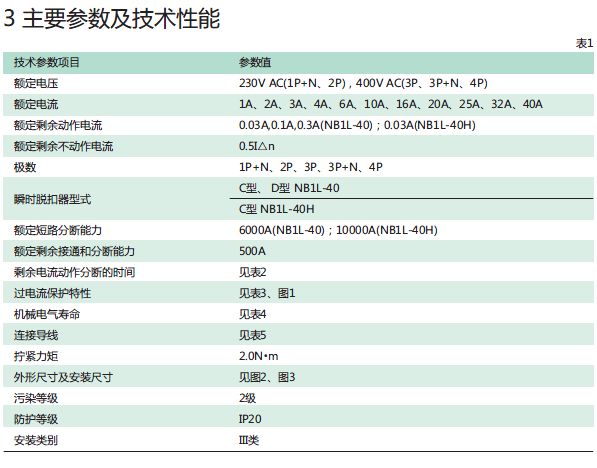 3 主要参数及技术性能

表1

| 技术参数项目 | 参数值 |
|---|---|
| 额定电压 | 230V AC(1P+N、2P)，400V AC(3P、3P+N、4P) |
| 额定电流 | 1A、2A、3A、4A、6A、10A、16A、20A、25A、32A、40A |
| 额定剩余动作电流 | 0.03A,0.1A,0.3A(NB1L-40)；0.03A(NB1L-40H) |
| 额定剩余不动作电流 | 0.5I△n |
| 极数 | 1P+N、2P、3P、3P+N、4P |
| 瞬时脱扣器型式 | C型、D型 NB1L-40 |
| | C型 NB1L-40H |
| 额定短路分断能力 | 6000A(NB1L-40)；10000A(NB1L-40H) |
| 额定剩余接通和分断能力 | 500A |
| 剩余电流动作分断的时间 | 见表2 |
| 过电流保护特性 | 见表3、图1 |
| 机械电气寿命 | 见表4 |
| 连接导线 | 见表5 |
| 拧紧力矩 | 2.0N•m |
| 外形尺寸及安装尺寸 | 见图2、图3 |
| 污染等级 | 2级 |
| 防护等级 | IP20 |
| 安装类别 | Ⅲ类 |